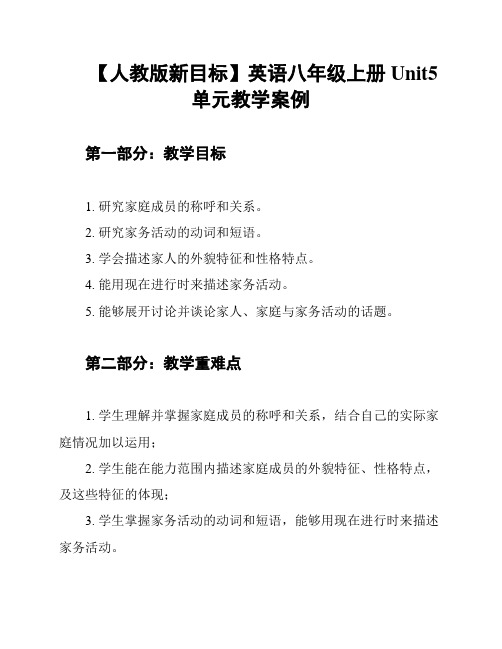 【人教版新目标】英语八年级上册 Unit5 单元教学案例

第一部分：教学目标

1. 研究家庭成员的称呼和关系。

2. 研究家务活动的动词和短语。

3. 学会描述家人的外貌特征和性格特点。

4. 能用现在进行时来描述家务活动。

5. 能够展开讨论并谈论家人、家庭与家务活动的话题。

第二部分：教学重难点

1. 学生理解并掌握家庭成员的称呼和关系，结合自己的实际家庭情况加以运用；

2. 学生能在能力范围内描述家庭成员的外貌特征、性格特点，及这些特征的体现；

3. 学生掌握家务活动的动词和短语，能够用现在进行时来描述家务活动。